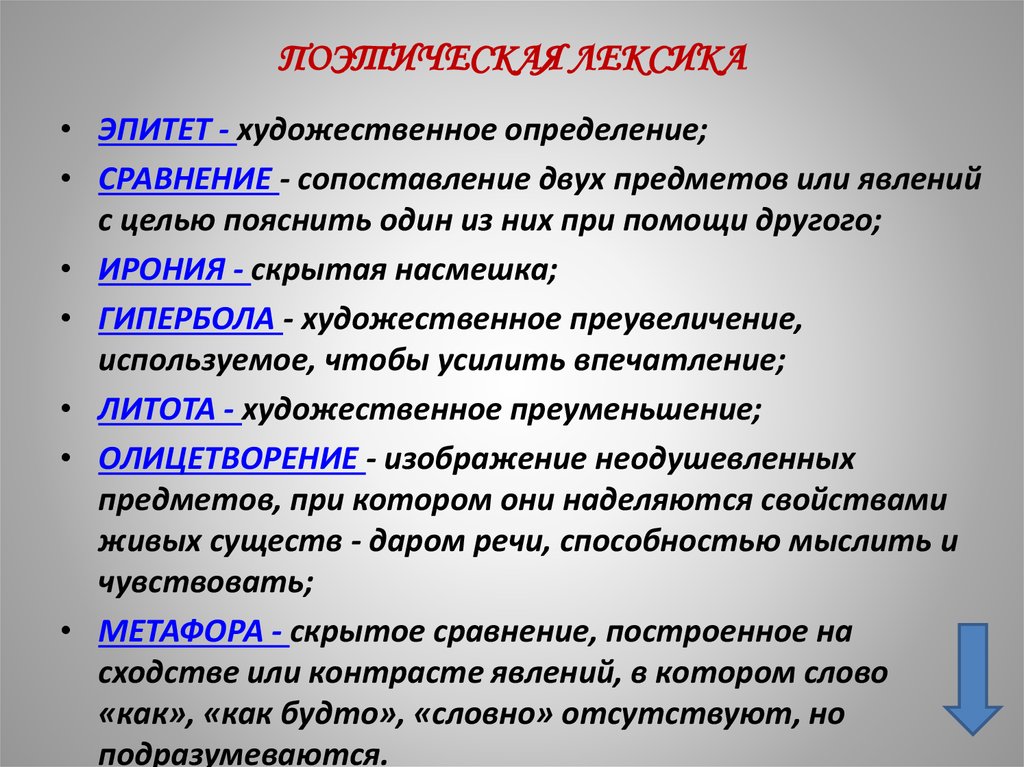 ПОЭТИЧЕСКАЯ ЛЕКСИКА

• ЭПИТЕТ - художественное определение;
• СРАВНЕНИЕ - сопоставление двух предметов или явлений с целью пояснить один из них при помощи другого;
• ИРОНИЯ - скрытая насмешка;
• ГИПЕРБОЛА - художественное преувеличение, используемое, чтобы усилить впечатление;
• ЛИТОТА - художественное преуменьшение;
• ОЛИЦЕТВОРЕНИЕ - изображение неодушевленных предметов, при котором они наделяются свойствами живых существ - даром речи, способностью мыслить и чувствовать;
• МЕТАФОРА - скрытое сравнение, построенное на сходстве или контрасте явлений, в котором слово «как», «как будто», «словно» отсутствуют, но подразумеваются.